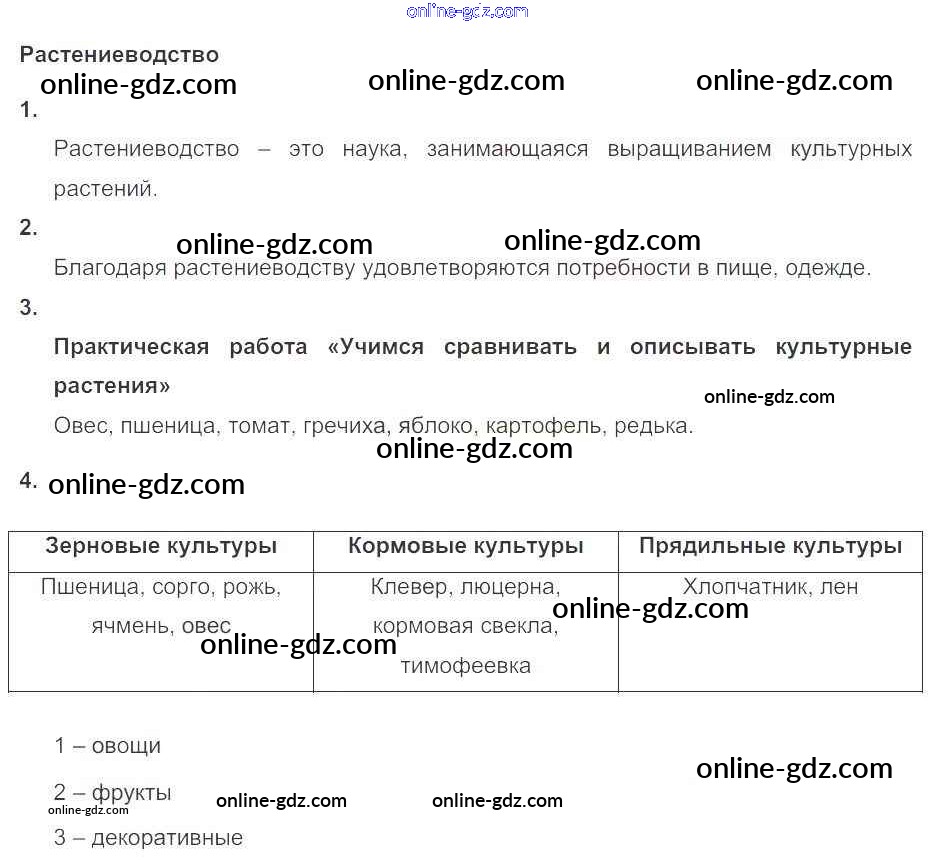 online-gdz.com

Растениеводство

online-gdz.com online-gdz.com online-gdz.com

1.

Растениеводство – это наука, занимающаяся выращиванием культурных растений.

2.

online-gdz.com online-gdz.com

Благодаря растениеводству удовлетворяются потребности в пище, одежде.

3.

Практическая работа «Учимся сравнивать и описывать культурные растения»

online-gdz.com

Овес, пшеница, томат, гречиха, яблоко, картофель, редька.

online-gdz.com

4. online-gdz.com

| Зерновые культуры | Кормовые культуры | Прядильные культуры |
|---|---|---|
| Пшеница, сорго, рожь, ячмень, овес | Клевер, люцерна, кормовая свекла, тимофеевка | Хлопчатник, лен |

online-gdz.com online-gdz.com

1 – овощи

online-gdz.com

2 – фрукты

online-gdz.com online-gdz.com online-gdz.com

3 – декоративные